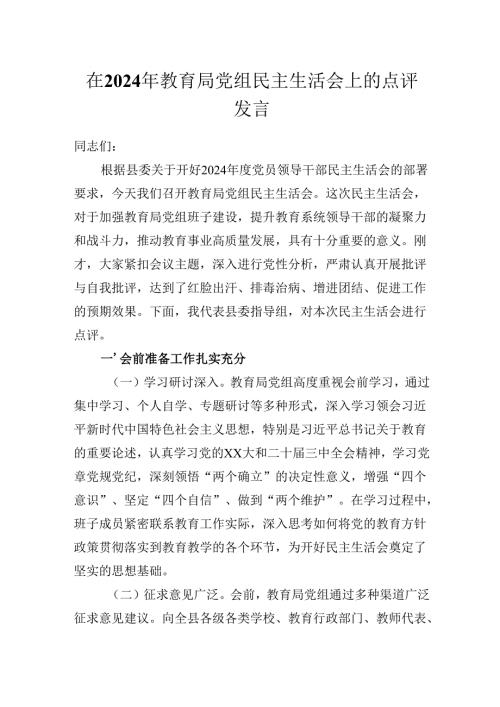 在2024年教育局党组民主生活会上的点评发言

同志们：

根据县委关于开好2024年度党员领导干部民主生活会的部署要求，今天我们召开教育局党组民主生活会。这次民主生活会，对于加强教育局党组班子建设，提升教育系统领导干部的凝聚力和战斗力，推动教育事业高质量发展，具有十分重要的意义。刚才，大家紧扣会议主题，深入进行党性分析，严肃认真开展批评与自我批评，达到了红脸出汗、排毒治病、增进团结、促进工作的预期效果。下面，我代表县委指导组，对本次民主生活会进行点评。

一’会前准备工作扎实充分

（一）学习研讨深入。教育局党组高度重视会前学习，通过集中学习、个人自学、专题研讨等多种形式，深入学习领会习近平新时代中国特色社会主义思想，特别是习近平总书记关于教育的重要论述，认真学习党的XX大和二十届三中全会精神，学习党章党规党纪，深刻领悟“两个确立”的决定性意义，增强“四个意识”、坚定“四个自信”、做到“两个维护”。在学习过程中，班子成员紧密联系教育工作实际，深入思考如何将党的教育方针政策贯彻落实到教育教学的各个环节，为开好民主生活会奠定了坚实的思想基础。

（二）征求意见广泛。会前，教育局党组通过多种渠道广泛征求意见建议。向全县各级各类学校、教育行政部门、教师代表、